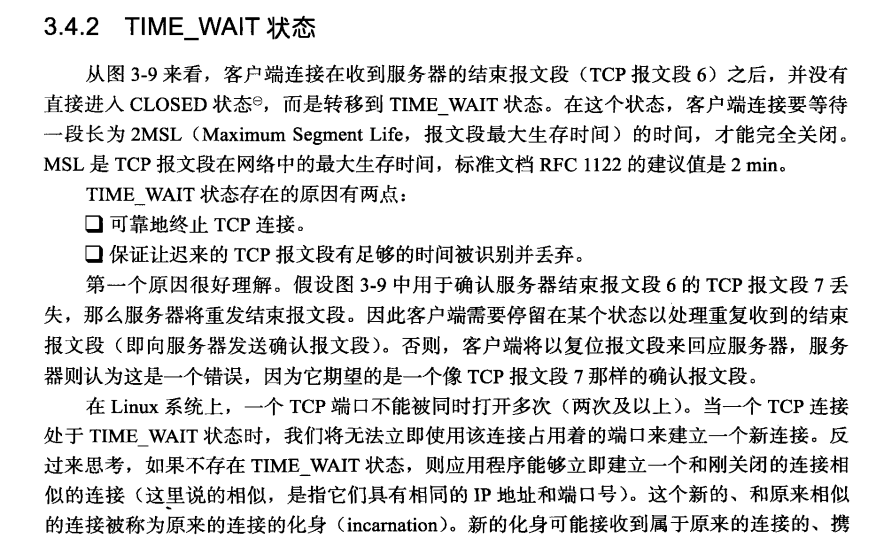 3.4.2 TIME_WAIT状态

从图3-9来看，客户端连接在收到服务器的结束报文段（TCP报文段6）之后，并没有直接进入CLOSED状态$^{⊖}$，而是转移到TIME_WAIT状态。在这个状态，客户端连接要等待一段长为2MSL（Maximum Segment Life，报文段最大生存时间）的时间，才能完全关闭。MSL是TCP报文段在网络中的最大生存时间，标准文档RFC 1122的建议值是2 min。

TIME_WAIT状态存在的原因有两点：

☐ 可靠地终止TCP连接。

☐ 保证让迟来的TCP报文段有足够的时间被识别并丢弃。

第一个原因很好理解。假设图3-9中用于确认服务器结束报文段6的TCP报文段7丢失，那么服务器将重发结束报文段。因此客户端需要停留在某个状态以处理重复收到的结束报文段（即向服务器发送确认报文段）。否则，客户端将以复位报文段来回应服务器，服务器则认为这是一个错误，因为它期望的是一个像TCP报文段7那样的确认报文段。

在Linux系统上，一个TCP端口不能被同时打开多次（两次及以上）。当一个TCP连接处于TIME_WAIT状态时，我们将无法立即使用该连接占用着的端口来建立一个新连接。反过来思考，如果不存在TIME_WAIT状态，则应用程序能够立即建立一个和刚关闭的连接相似的连接（这里说的相似，是指它们具有相同的IP地址和端口号）。这个新的、和原来相似的连接被称为原来的连接的化身（incarnation）。新的化身可能接收到属于原来的连接的、携